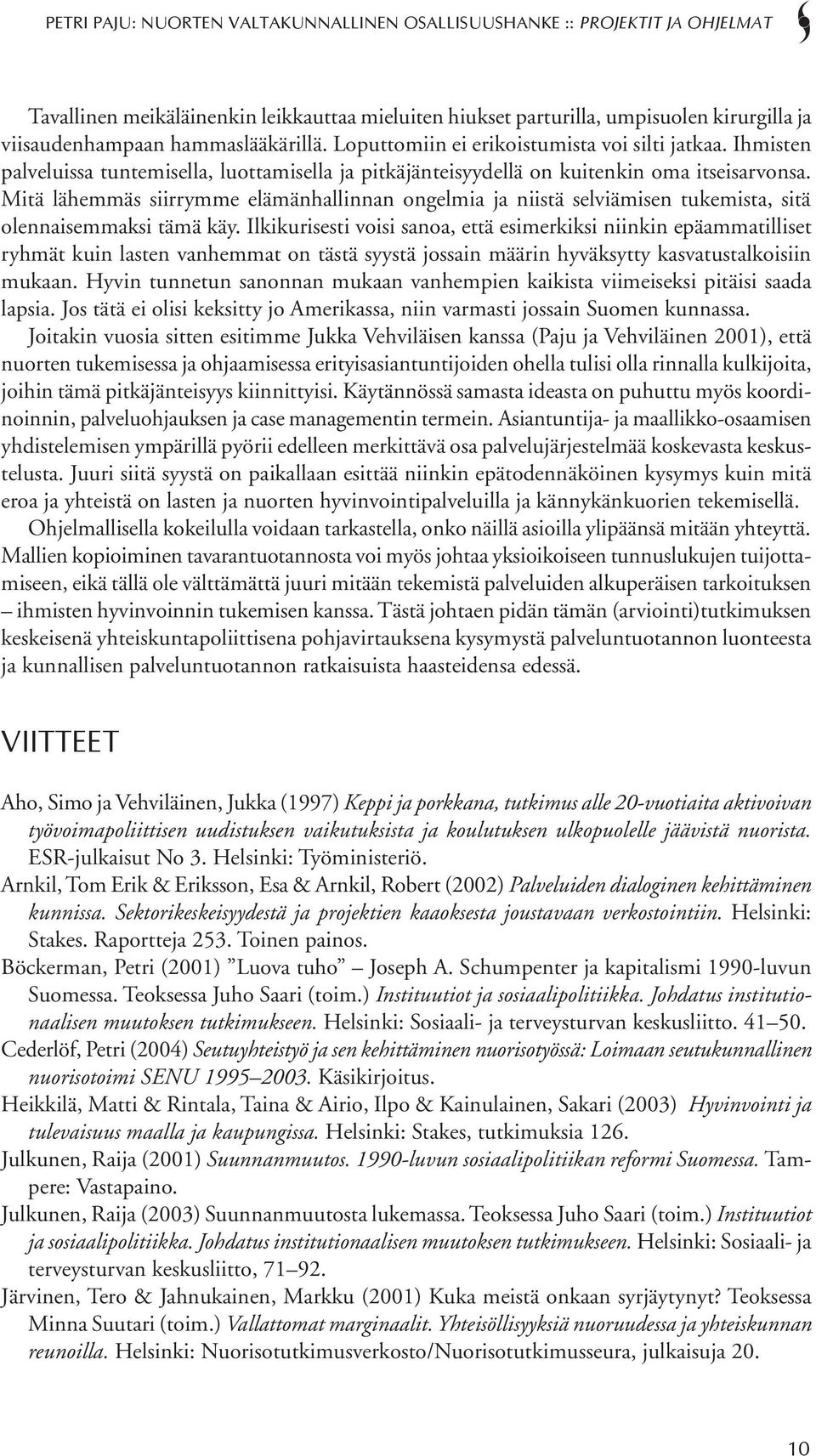 PETRI PAJU: NUORTEN VALTAKUNNALLINEN OSALLISUUSHANKE :: PROJEKTIT JA OHJELMAT

Tavallinen meikäläinenkin leikkauttaa mieluiten hiukset parturilla, umpisuolen kirurgilla ja viisaudenhampaan hammaslääkärillä. Loputtomiin ei erikoistumista voi silti jatkaa. Ihmisten palveluissa tuntemisella, luottamisella ja pitkäjänteisyydellä on kuitenkin oma itseisarvonsa. Mitä lähemmäs siirrymme elämänhallinnan ongelmia ja niistä selviämisen tukemista, sitä olennaisemmaksi tämä käy. Ilkikurisesti voisi sanoa, että esimerkiksi niinkin epäammatilliset ryhmät kuin lasten vanhemmat on tästä syystä jossain määrin hyväksytty kasvatustalkoisiin mukaan. Hyvin tunnetun sanonnan mukaan vanhempien kaikista viimeiseksi pitäisi saada lapsia. Jos tätä ei olisi keksitty jo Amerikassa, niin varmasti jossain Suomen kunnassa.

Joitakin vuosia sitten esitimme Jukka Vehviläisen kanssa (Paju ja Vehviläinen 2001), että nuorten tukemisessa ja ohjaamisessa erityisasiantuntijoiden ohella tulisi olla rinnalla kulkijoita, joihin tämä pitkäjänteisyys kiinnittyisi. Käytännössä samasta ideasta on puhuttu myös koordinoinnin, palveluohjauksen ja case managementin termein. Asiantuntija- ja maallikko-osaamisen yhdistelemisen ympärillä pyörii edelleen merkittävä osa palvelujärjestelmää koskevasta keskustelusta. Juuri siitä syystä on paikallaan esittää niinkin epätodennäköinen kysymys kuin mitä eroa ja yhteistä on lasten ja nuorten hyvinvointipalveluilla ja kännykänkuorien tekemisellä.

Ohjelmallisella kokeilulla voidaan tarkastella, onko näillä asioilla ylipäänsä mitään yhteyttä. Mallien kopioiminen tavarantuotannosta voi myös johtaa yksioikoiseen tunnuslukujen tuijottamiseen, eikä tällä ole välttämättä juuri mitään tekemistä palveluiden alkuperäisen tarkoituksen – ihmisten hyvinvoinnin tukemisen kanssa. Tästä johtaen pidän tämän (arviointi)tutkimuksen keskeisenä yhteiskuntapoliittisena pohjavirtauksena kysymystä palveluntuotannon luonteesta ja kunnallisen palveluntuotannon ratkaisuista haasteidensa edessä.

VIITTEET

Aho, Simo ja Vehviläinen, Jukka (1997) Keppi ja porkkana, tutkimus alle 20-vuotiaita aktivoivan työvoimapoliittisen uudistuksen vaikutuksista ja koulutuksen ulkopuolelle jäävistä nuorista. ESR-julkaisut No 3. Helsinki: Työministeriö.

Arnkil, Tom Erik & Eriksson, Esa & Arnkil, Robert (2002) Palveluiden dialoginen kehittäminen kunnissa. Sektorikeskeisyydestä ja projektien kaaoksesta joustavaan verkostointiin. Helsinki: Stakes. Raportteja 253. Toinen painos.

Böckerman, Petri (2001) ”Luova tuho” – Joseph A. Schumpenter ja kapitalismi 1990-luvun Suomessa. Teoksessa Juho Saari (toim.) Instituutiot ja sosiaalipolitiikka. Johdatus institutionaalisen muutoksen tutkimukseen. Helsinki: Sosiaali- ja terveysturvan keskusliitto. 41–50.

Cederlöf, Petri (2004) Seutuyhteistyö ja sen kehittäminen nuorisotyössä: Loimaan seutukunnallinen nuorisotoimi SENU 1995–2003. Käsikirjoitus.

Heikkilä, Matti & Rintala, Taina & Airio, Ilpo & Kainulainen, Sakari (2003) Hyvinvointi ja tulevaisuus maalla ja kaupungissa. Helsinki: Stakes, tutkimuksia 126.

Julkunen, Raija (2001) Suunnanmuutos. 1990-luvun sosiaalipolitiikan reformi Suomessa. Tampere: Vastapaino.

Julkunen, Raija (2003) Suunnanmuutosta lukemassa. Teoksessa Juho Saari (toim.) Instituutiot ja sosiaalipolitiikka. Johdatus institutionaalisen muutoksen tutkimukseen. Helsinki: Sosiaali- ja terveysturvan keskusliitto, 71–92.

Järvinen, Tero & Jahnukainen, Markku (2001) Kuka meistä onkaan syrjäytynyt? Teoksessa Minna Suutari (toim.) Vallattomat marginaalit. Yhteisöllisyyksiä nuoruudessa ja yhteiskunnan reunoilla. Helsinki: Nuorisotutkimusverkosto/Nuorisotutkimusseura, julkaisuja 20.

10